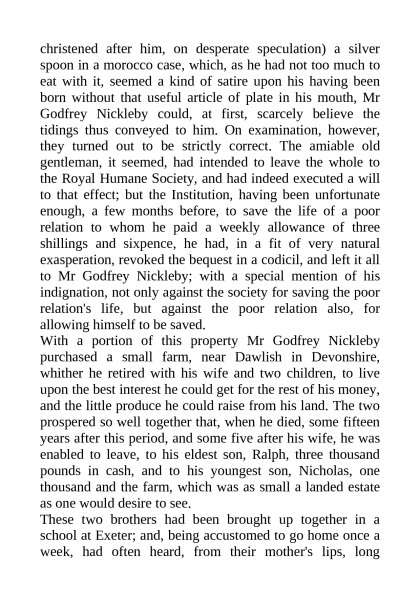 christened after him, on desperate speculation) a silver spoon in a morocco case, which, as he had not too much to eat with it, seemed a kind of satire upon his having been born without that useful article of plate in his mouth, Mr Godfrey Nickleby could, at first, scarcely believe the tidings thus conveyed to him. On examination, however, they turned out to be strictly correct. The amiable old gentleman, it seemed, had intended to leave the whole to the Royal Humane Society, and had indeed executed a will to that effect; but the Institution, having been unfortunate enough, a few months before, to save the life of a poor relation to whom he paid a weekly allowance of three shillings and sixpence, he had, in a fit of very natural exasperation, revoked the bequest in a codicil, and left it all to Mr Godfrey Nickleby; with a special mention of his indignation, not only against the society for saving the poor relation's life, but against the poor relation also, for allowing himself to be saved.
With a portion of this property Mr Godfrey Nickleby purchased a small farm, near Dawlish in Devonshire, whither he retired with his wife and two children, to live upon the best interest he could get for the rest of his money, and the little produce he could raise from his land. The two prospered so well together that, when he died, some fifteen years after this period, and some five after his wife, he was enabled to leave, to his eldest son, Ralph, three thousand pounds in cash, and to his youngest son, Nicholas, one thousand and the farm, which was as small a landed estate as one would desire to see.
These two brothers had been brought up together in a school at Exeter; and, being accustomed to go home once a week, had often heard, from their mother's lips, long